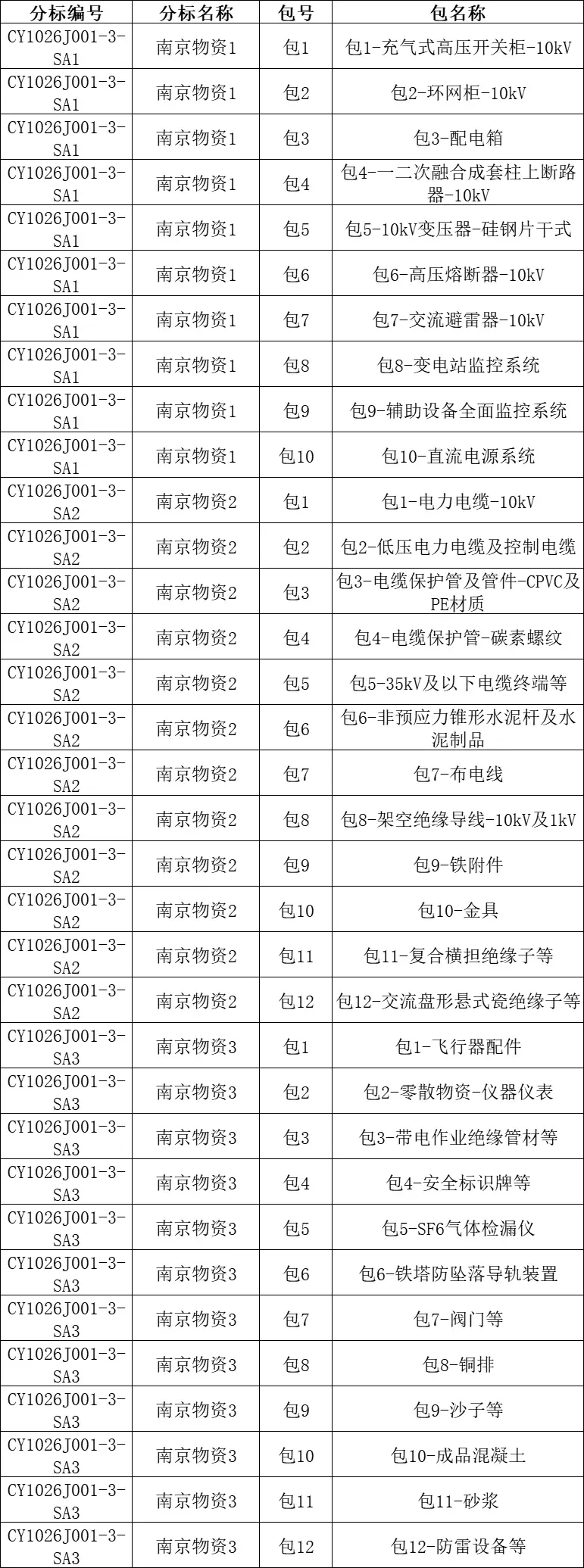 | 分标编号 | 分标名称 | 包号 | 包名称 |
|---|---|---|---|
| CY1026J001-3-SA1 | 南京物资1 | 包1 | 包1-充气式高压开关柜-10kV |
| CY1026J001-3-SA1 | 南京物资1 | 包2 | 包2-环网柜-10kV |
| CY1026J001-3-SA1 | 南京物资1 | 包3 | 包3-配电箱 |
| CY1026J001-3-SA1 | 南京物资1 | 包4 | 包4-一二次融合成套柱上断路器-10kV |
| CY1026J001-3-SA1 | 南京物资1 | 包5 | 包5-10kV变压器-硅钢片干式 |
| CY1026J001-3-SA1 | 南京物资1 | 包6 | 包6-高压熔断器-10kV |
| CY1026J001-3-SA1 | 南京物资1 | 包7 | 包7-交流避雷器-10kV |
| CY1026J001-3-SA1 | 南京物资1 | 包8 | 包8-变电站监控系统 |
| CY1026J001-3-SA1 | 南京物资1 | 包9 | 包9-辅助设备全面监控系统 |
| CY1026J001-3-SA1 | 南京物资1 | 包10 | 包10-直流电源系统 |
| CY1026J001-3-SA2 | 南京物资2 | 包1 | 包1-电力电缆-10kV |
| CY1026J001-3-SA2 | 南京物资2 | 包2 | 包2-低压电力电缆及控制电缆 |
| CY1026J001-3-SA2 | 南京物资2 | 包3 | 包3-电缆保护管及管件-CPVC及PE材质 |
| CY1026J001-3-SA2 | 南京物资2 | 包4 | 包4-电缆保护管-碳素螺纹 |
| CY1026J001-3-SA2 | 南京物资2 | 包5 | 包5-35kV及以下电缆终端等 |
| CY1026J001-3-SA2 | 南京物资2 | 包6 | 包6-非预应力锥形水泥杆及水泥制品 |
| CY1026J001-3-SA2 | 南京物资2 | 包7 | 包7-布电线 |
| CY1026J001-3-SA2 | 南京物资2 | 包8 | 包8-架空绝缘导线-10kV及1kV |
| CY1026J001-3-SA2 | 南京物资2 | 包9 | 包9-铁附件 |
| CY1026J001-3-SA2 | 南京物资2 | 包10 | 包10-金具 |
| CY1026J001-3-SA2 | 南京物资2 | 包11 | 包11-复合横担绝缘子等 |
| CY1026J001-3-SA2 | 南京物资2 | 包12 | 包12-交流盘形悬式瓷绝缘子等 |
| CY1026J001-3-SA3 | 南京物资3 | 包1 | 包1-飞行器配件 |
| CY1026J001-3-SA3 | 南京物资3 | 包2 | 包2-零散物资-仪器仪表 |
| CY1026J001-3-SA3 | 南京物资3 | 包3 | 包3-带电作业绝缘管材等 |
| CY1026J001-3-SA3 | 南京物资3 | 包4 | 包4-安全标识牌等 |
| CY1026J001-3-SA3 | 南京物资3 | 包5 | 包5-SF6气体检漏仪 |
| CY1026J001-3-SA3 | 南京物资3 | 包6 | 包6-铁塔防坠落导轨装置 |
| CY1026J001-3-SA3 | 南京物资3 | 包7 | 包7-阀门等 |
| CY1026J001-3-SA3 | 南京物资3 | 包8 | 包8-铜排 |
| CY1026J001-3-SA3 | 南京物资3 | 包9 | 包9-沙子等 |
| CY1026J001-3-SA3 | 南京物资3 | 包10 | 包10-成品混凝土 |
| CY1026J001-3-SA3 | 南京物资3 | 包11 | 包11-砂浆 |
| CY1026J001-3-SA3 | 南京物资3 | 包12 | 包12-防雷设备等 |